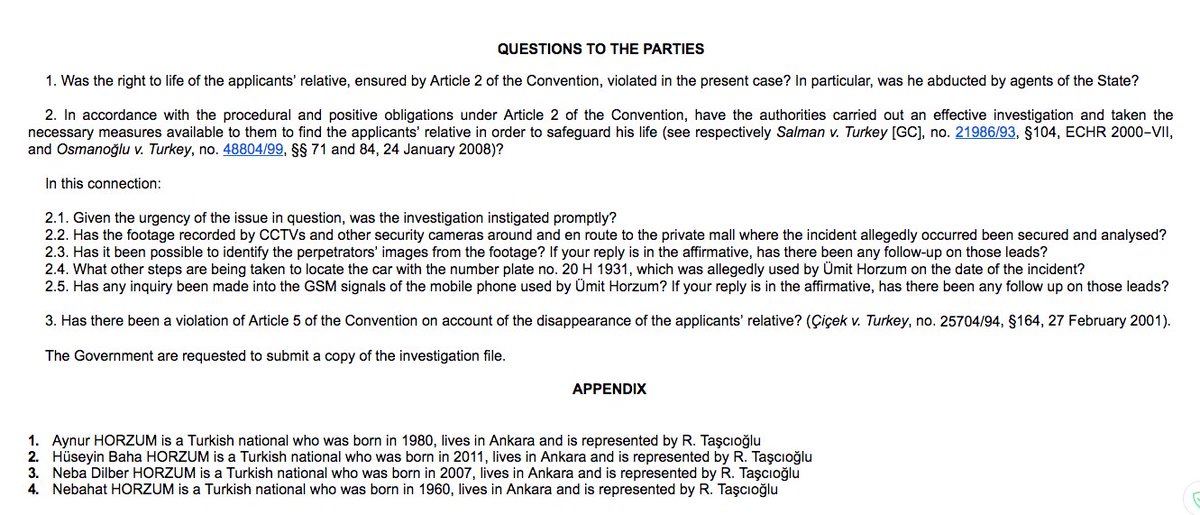 QUESTIONS TO THE PARTIES

1. Was the right to life of the applicants' relative, ensured by Article 2 of the Convention, violated in the present case? In particular, was he abducted by agents of the State?

2. In accordance with the procedural and positive obligations under Article 2 of the Convention, have the authorities carried out an effective investigation and taken the necessary measures available to them to find the applicants' relative in order to safeguard his life (see respectively Salman v. Turkey [GC], no. 21986/93, §104, ECHR 2000-VII, and Osmanoğlu v. Turkey, no. 48804/99, §§ 71 and 84, 24 January 2008)?

In this connection:

2.1. Given the urgency of the issue in question, was the investigation instigated promptly?
2.2. Has the footage recorded by CCTVs and other security cameras around and en route to the private mall where the incident allegedly occurred been secured and analysed?
2.3. Has it been possible to identify the perpetrators' images from the footage? If your reply is in the affirmative, has there been any follow-up on those leads?
2.4. What other steps are being taken to locate the car with the number plate no. 20 H 1931, which was allegedly used by Ümit Horzum on the date of the incident?
2.5. Has any inquiry been made into the GSM signals of the mobile phone used by Ümit Horzum? If your reply is in the affirmative, has there been any follow up on those leads?

3. Has there been a violation of Article 5 of the Convention on account of the disappearance of the applicants' relative? (Çiçek v. Turkey, no. 25704/94, §164, 27 February 2001).

The Government are requested to submit a copy of the investigation file.

APPENDIX

1. Aynur HORZUM is a Turkish national who was born in 1980, lives in Ankara and is represented by R. Taşcıoğlu
2. Hüseyin Baha HORZUM is a Turkish national who was born in 2011, lives in Ankara and is represented by R. Taşcıoğlu
3. Neba Dilber HORZUM is a Turkish national who was born in 2007, lives in Ankara and is represented by R. Taşcıoğlu
4. Nebahat HORZUM is a Turkish national who was born in 1960, lives in Ankara and is represented by R. Taşcıoğlu